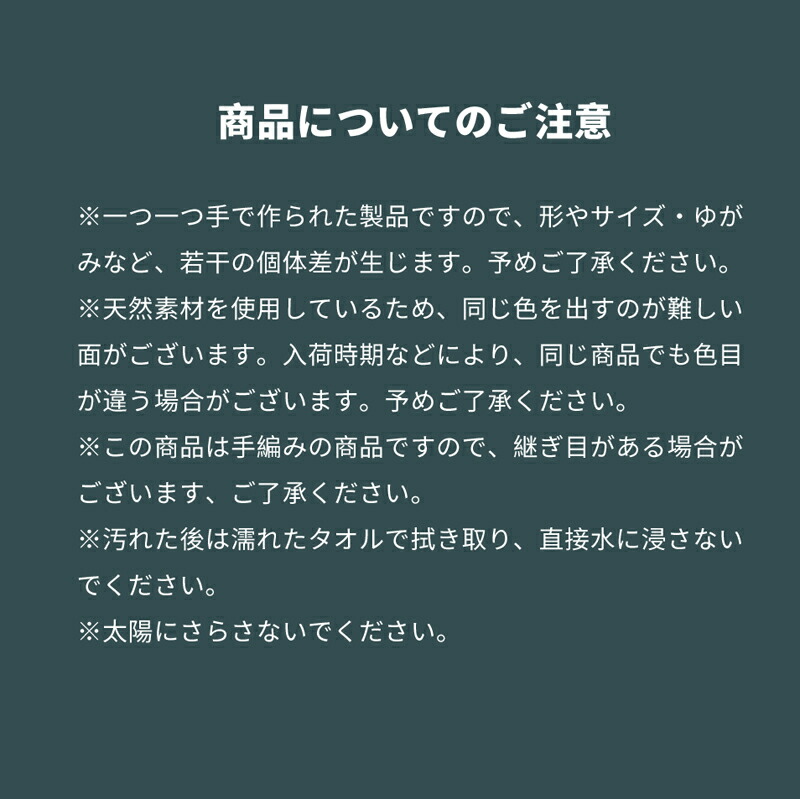 商品についてのご注意

※一つ一つ手で作られた製品ですので、形やサイズ・ゆがみなど、若干の個体差が生じます。予めご了承ください。
※天然素材を使用しているため、同じ色を出すのが難しい面がございます。入荷時期などにより、同じ商品でも色目が違う場合がございます。予めご了承ください。
※この商品は手編みの商品ですので、継ぎ目がある場合がございます、ご了承ください。
※汚れた後は濡れたタオルで拭き取り、直接水に浸さないでください。
※太陽にさらさないでください。